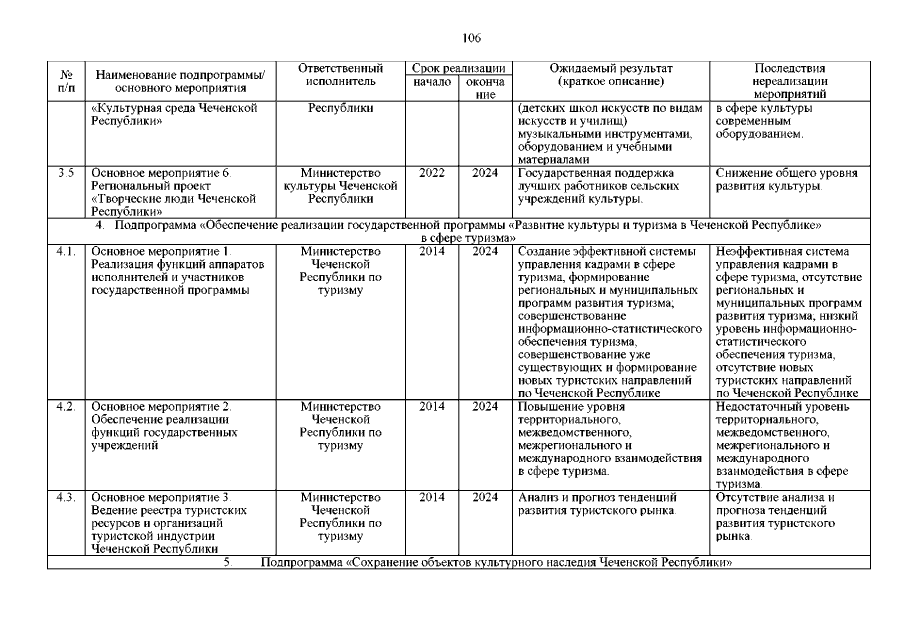 106

| № п/п | Наименование подпрограммы/ основного мероприятия | Ответственный исполнитель | Срок реализации начало | Срок реализации окончание | Ожидаемый результат (краткое описание) | Последствия нереализации мероприятий |
|---|---|---|---|---|---|---|
| | «Культурная среда Чеченской Республики» | Республики | | | (детских школ искусств по видам искусств и училищ) музыкальными инструментами, оборудованием и учебными материалами | в сфере культуры современным оборудованием. |
| 3.5 | Основное мероприятие 6. Региональный проект «Творческие люди Чеченской Республики» | Министерство культуры Чеченской Республики | 2022 | 2024 | Государственная поддержка лучших работников сельских учреждений культуры. | Снижение общего уровня развития культуры. |
| 4. Подпрограмма «Обеспечение реализации государственной программы «Развитие культуры и туризма в Чеченской Республике» в сфере туризма» | | | | | | |
| 4.1. | Основное мероприятие 1. Реализация функций аппаратов исполнителей и участников государственной программы | Министерство Чеченской Республики по туризму | 2014 | 2024 | Создание эффективной системы управления кадрами в сфере туризма, формирование региональных и муниципальных программ развития туризма; совершенствование информационно-статистического обеспечения туризма, совершенствование уже существующих и формирование новых туристских направлений по Чеченской Республике | Неэффективная система управления кадрами в сфере туризма, отсутствие региональных и муниципальных программ развития туризма, низкий уровень информационно-статистического обеспечения туризма, отсутствие новых туристских направлений по Чеченской Республике |
| 4.2. | Основное мероприятие 2. Обеспечение реализации функций государственных учреждений | Министерство Чеченской Республики по туризму | 2014 | 2024 | Повышение уровня территориального, межведомственного, межрегионального и международного взаимодействия в сфере туризма. | Недостаточный уровень территориального, межведомственного, межрегионального и международного взаимодействия в сфере туризма. |
| 4.3. | Основное мероприятие 3. Ведение реестра туристских ресурсов и организаций туристской индустрии Чеченской Республики | Министерство Чеченской Республики по туризму | 2014 | 2024 | Анализ и прогноз тенденций развития туристского рынка. | Отсутствие анализа и прогноза тенденций развития туристского рынка. |
| 5. Подпрограмма «Сохранение объектов культурного наследия Чеченской Республики» | | | | | | |